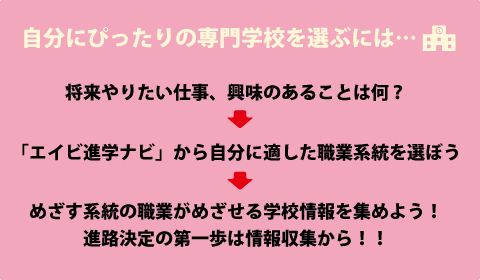 自分にぴったりの専門学校を選ぶには…

将来やりたい仕事、興味のあることは何？

「エイビ進学ナビ」から自分に適した職業系統を選ぼう

めざす系統の職業がめざせる学校情報を集めよう！
進路決定の第一歩は情報収集から！！